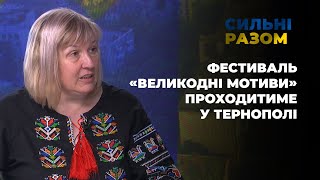 СИЛЬНІ
РАЗОМ

ФЕСТИВАЛЬ «ВЕЛИКОДНІ МОТИВИ» ПРОХОДИТИМЕ У ТЕРНОПОЛІ